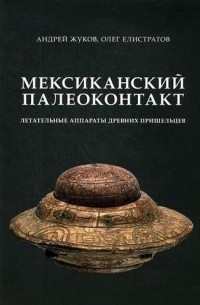 АНДРЕЙ ЖУКОВ, ОЛЕГ ЕЛИСТРАТОВ

МЕКСИКАНСКИЙ ПАЛЕОКОНТАКТ

ЛЕТАТЕЛЬНЫЕ АППАРАТЫ ДРЕВНИХ ПРИШЕЛЬЦЕВ